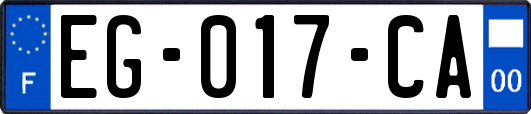 F
EG-017-CA
00